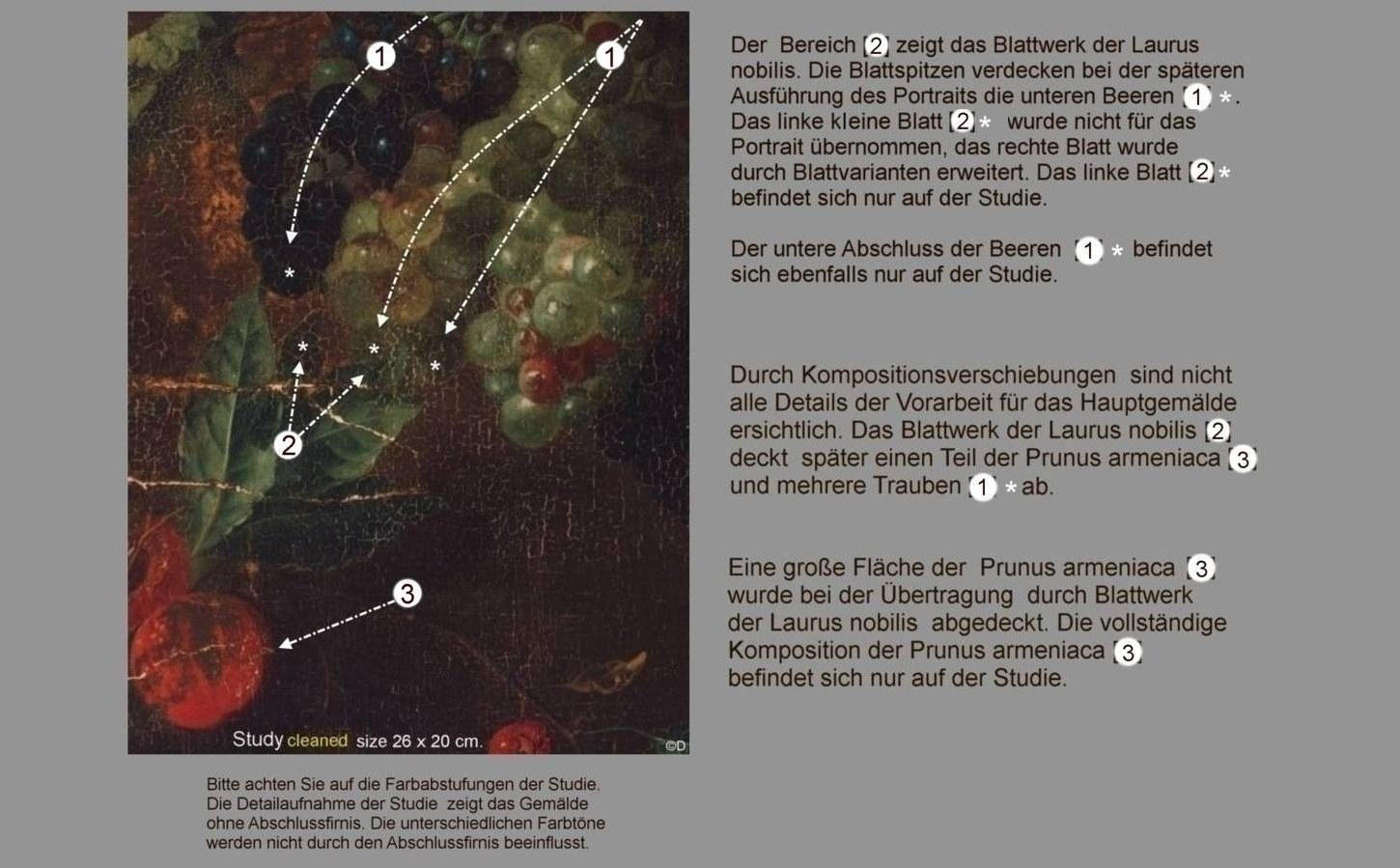 1

1

*

*

*

*

2

3

Study cleaned size 26 x 20 cm.

©D

Bitte achten Sie auf die Farbabstufungen der Studie. Die Detailaufnahme der Studie zeigt das Gemälde ohne Abschlussfirnis. Die unterschiedlichen Farbtöne werden nicht durch den Abschlussfirnis beeinflusst.

Der Bereich 2 zeigt das Blattwerk der Laurus nobilis. Die Blattspitzen verdecken bei der späteren Ausführung des Portraits die unteren Beeren 1 *. Das linke kleine Blatt 2 * wurde nicht für das Portrait übernommen, das rechte Blatt wurde durch Blattvarianten erweitert. Das linke Blatt 2 * befindet sich nur auf der Studie.

Der untere Abschluss der Beeren 1 * befindet sich ebenfalls nur auf der Studie.

Durch Kompositionsverschiebungen sind nicht alle Details der Vorarbeit für das Hauptgemälde ersichtlich. Das Blattwerk der Laurus nobilis 2 deckt später einen Teil der Prunus armeniaca 3 und mehrere Trauben 1 * ab.

Eine große Fläche der Prunus armeniaca 3 wurde bei der Übertragung durch Blattwerk der Laurus nobilis abgedeckt. Die vollständige Komposition der Prunus armeniaca 3 befindet sich nur auf der Studie.